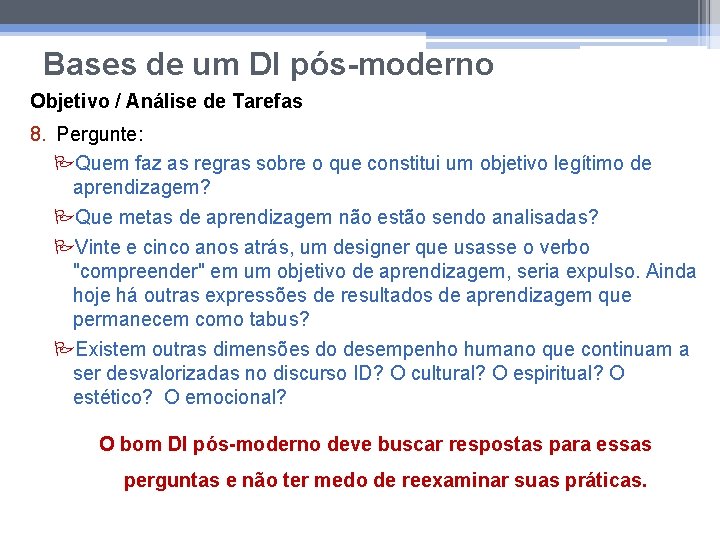 Bases de um DI pós-moderno

Objetivo / Análise de Tarefas

8. Pergunte:

Quem faz as regras sobre o que constitui um objetivo legítimo de aprendizagem?

Que metas de aprendizagem não estão sendo analisadas?

Vinte e cinco anos atrás, um designer que usasse o verbo "compreender" em um objetivo de aprendizagem, seria expulso. Ainda hoje há outras expressões de resultados de aprendizagem que permanecem como tabus?

Existem outras dimensões do desempenho humano que continuam a ser desvalorizadas no discurso ID? O cultural? O espiritual? O estético? O emocional?

O bom DI pós-moderno deve buscar respostas para essas perguntas e não ter medo de reexaminar suas práticas.